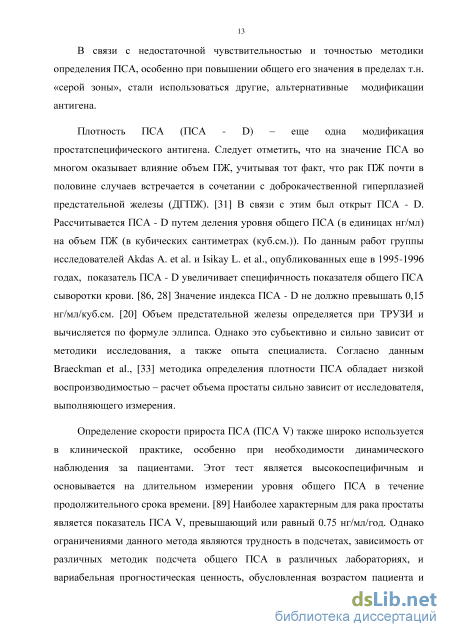 13

В связи с недостаточной чувствительностью и точностью методики определения ПСА, особенно при повышении общего его значения в пределах т.н. «серой зоны», стали использоваться другие, альтернативные модификации антигена.

Плотность ПСА (ПСА - D) – еще одна модификация простатспецифического антигена. Следует отметить, что на значение ПСА во многом оказывает влияние объем ПЖ, учитывая тот факт, что рак ПЖ почти в половине случаев встречается в сочетании с доброкачественной гиперплазией предстательной железы (ДГПЖ). [31] В связи с этим был открыт ПСА - D. Рассчитывается ПСА - D путем деления уровня общего ПСА (в единицах нг/мл) на объем ПЖ (в кубических сантиметрах (куб.см.)). По данным работ группы исследователей Akdas A. et al. и Isikay L. et al., опубликованных еще в 1995-1996 годах, показатель ПСА - D увеличивает специфичность показателя общего ПСА сыворотки крови. [86, 28] Значение индекса ПСА - D не должно превышать 0,15 нг/мл/куб.см. [20] Объем предстательной железы определяется при ТРУЗИ и вычисляется по формуле эллипса. Однако это субъективно и сильно зависит от методики исследования, а также опыта специалиста. Согласно данным Braeckman et al., [33] методика определения плотности ПСА обладает низкой воспроизводимостью – расчет объема простаты сильно зависит от исследователя, выполняющего измерения.

Определение скорости прироста ПСА (ПСА V) также широко используется в клинической практике, особенно при необходимости динамического наблюдения за пациентами. Этот тест является высокоспецифичным и основывается на длительном измерении уровня общего ПСА в течение продолжительного срока времени. [89] Наиболее характерным для рака простаты является показатель ПСА V, превышающий или равный 0.75 нг/мл/год. Однако ограничениями данного метода являются трудность в подсчетах, зависимость от различных методик подсчета общего ПСА в различных лабораториях, и вариабельная прогностическая ценность, обусловленная возрастом пациента и

dsLib.net
библиотека диссертаций